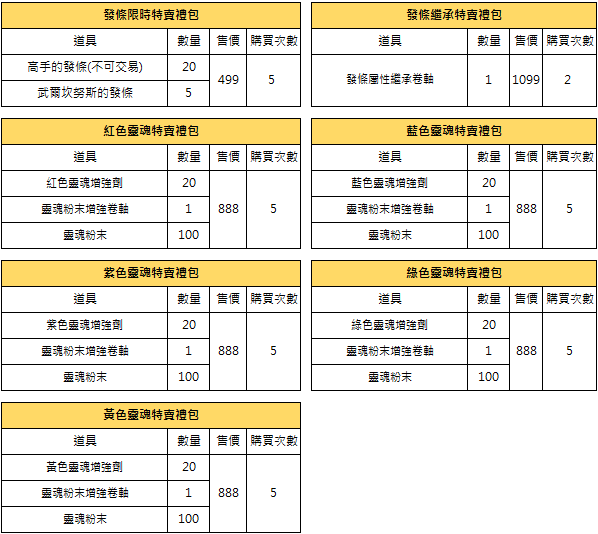 發條限時特賣禮包

| 道具 | 數量 | 售價 | 購買次數 |
|---|---|---|---|
| 高手的發條(不可交易) | 20 | 499 | 5 |
| 武爾坎努斯的發條 | 5 | | |

發條繼承特賣禮包

| 道具 | 數量 | 售價 | 購買次數 |
|---|---|---|---|
| 發條屬性繼承卷軸 | 1 | 1099 | 2 |

紅色靈魂特賣禮包

| 道具 | 數量 | 售價 | 購買次數 |
|---|---|---|---|
| 紅色靈魂增強劑 | 20 | 888 | 5 |
| 靈魂粉末增強卷軸 | 1 | | |
| 靈魂粉末 | 100 | | |

藍色靈魂特賣禮包

| 道具 | 數量 | 售價 | 購買次數 |
|---|---|---|---|
| 藍色靈魂增強劑 | 20 | 888 | 5 |
| 靈魂粉末增強卷軸 | 1 | | |
| 靈魂粉末 | 100 | | |

紫色靈魂特賣禮包

| 道具 | 數量 | 售價 | 購買次數 |
|---|---|---|---|
| 紫色靈魂增強劑 | 20 | 888 | 5 |
| 靈魂粉末增強卷軸 | 1 | | |
| 靈魂粉末 | 100 | | |

綠色靈魂特賣禮包

| 道具 | 數量 | 售價 | 購買次數 |
|---|---|---|---|
| 綠色靈魂增強劑 | 20 | 888 | 5 |
| 靈魂粉末增強卷軸 | 1 | | |
| 靈魂粉末 | 100 | | |

黃色靈魂特賣禮包

| 道具 | 數量 | 售價 | 購買次數 |
|---|---|---|---|
| 黃色靈魂增強劑 | 20 | 888 | 5 |
| 靈魂粉末增強卷軸 | 1 | | |
| 靈魂粉末 | 100 | | |